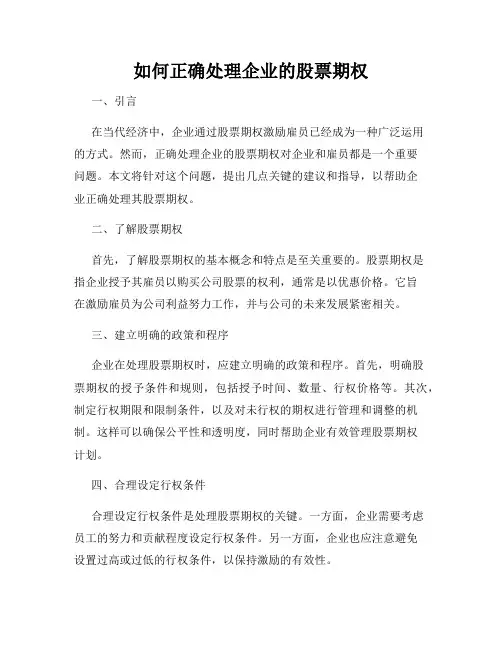 如何正确处理企业的股票期权

一、引言

在当代经济中，企业通过股票期权激励雇员已经成为一种广泛运用的方式。然而，正确处理企业的股票期权对企业和雇员都是一个重要问题。本文将针对这个问题，提出几点关键的建议和指导，以帮助企业正确处理其股票期权。

二、了解股票期权

首先，了解股票期权的基本概念和特点是至关重要的。股票期权是指企业授予其雇员以购买公司股票的权利，通常是以优惠价格。它旨在激励雇员为公司利益努力工作，并与公司的未来发展紧密相关。

三、建立明确的政策和程序

企业在处理股票期权时，应建立明确的政策和程序。首先，明确股票期权的授予条件和规则，包括授予时间、数量、行权价格等。其次，制定行权期限和限制条件，以及对未行权的期权进行管理和调整的机制。这样可以确保公平性和透明度，同时帮助企业有效管理股票期权计划。

四、合理设定行权条件

合理设定行权条件是处理股票期权的关键。一方面，企业需要考虑员工的努力和贡献程度设定行权条件。另一方面，企业也应注意避免设置过高或过低的行权条件，以保持激励的有效性。